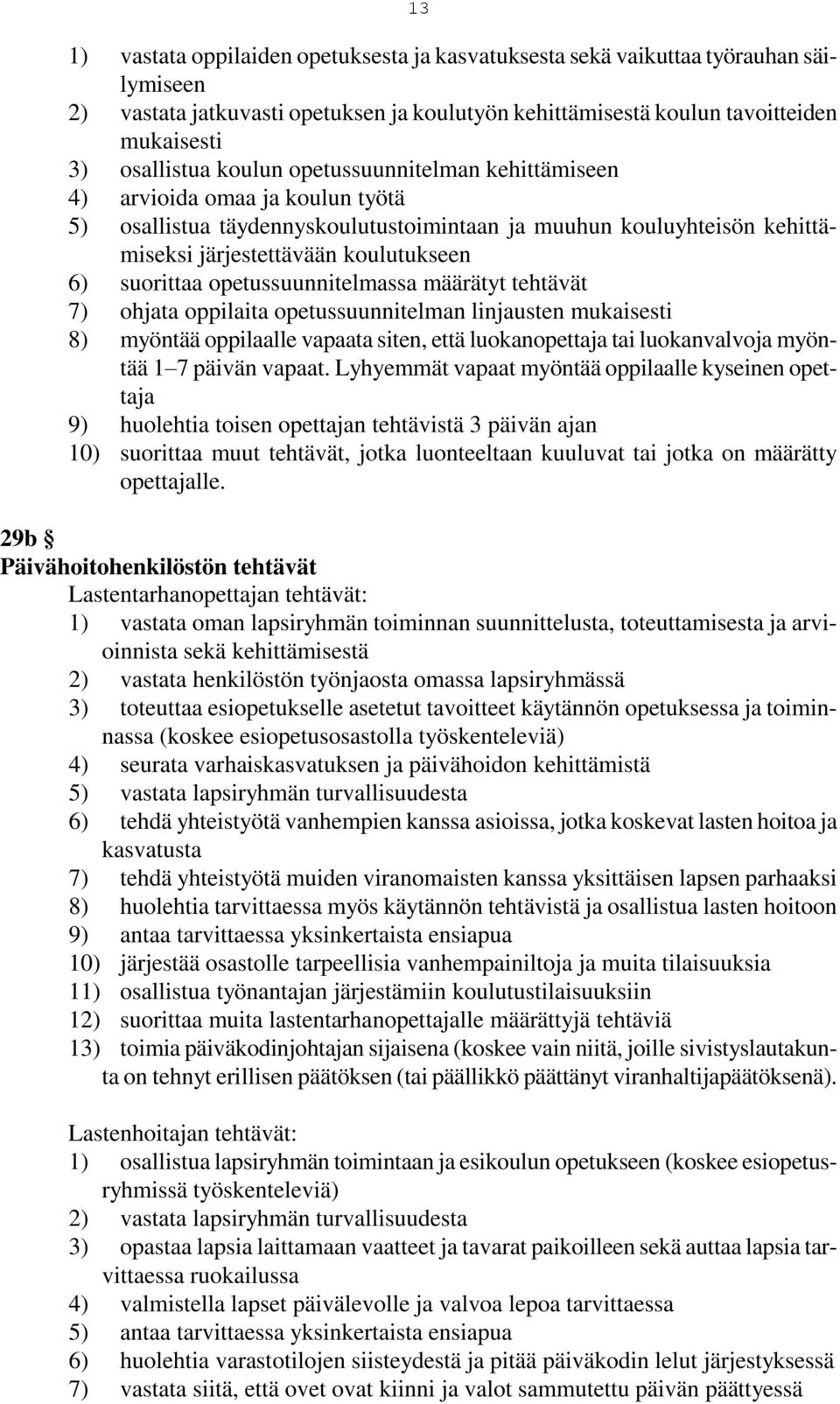 13

1) vastata oppilaiden opetuksesta ja kasvatuksesta sekä vaikuttaa työrauhan säilymiseen
2) vastata jatkuvasti opetuksen ja koulutyön kehittämisestä koulun tavoitteiden mukaisesti
3) osallistua koulun opetussuunnitelman kehittämiseen
4) arvioida omaa ja koulun työtä
5) osallistua täydennyskoulutustoimintaan ja muuhun kouluyhteisön kehittämiseksi järjestettävään koulutukseen
6) suorittaa opetussuunnitelmassa määrätyt tehtävät
7) ohjata oppilaita opetussuunnitelman linjausten mukaisesti
8) myöntää oppilaalle vapaata siten, että luokanopettaja tai luokanvalvoja myöntää 1–7 päivän vapaat. Lyhyemmät vapaat myöntää oppilaalle kyseinen opettaja
9) huolehtia toisen opettajan tehtävistä 3 päivän ajan
10) suorittaa muut tehtävät, jotka luonteeltaan kuuluvat tai jotka on määrätty opettajalle.

29b §
Päivähoitohenkilöstön tehtävät
Lastentarhanopettajan tehtävät:
1) vastata oman lapsiryhmän toiminnan suunnittelusta, toteuttamisesta ja arvioinnista sekä kehittämisestä
2) vastata henkilöstön työnjaosta omassa lapsiryhmässä
3) toteuttaa esiopetukselle asetetut tavoitteet käytännön opetuksessa ja toiminnassa (koskee esiopetusosastolla työskenteleviä)
4) seurata varhaiskasvatuksen ja päivähoidon kehittämistä
5) vastata lapsiryhmän turvallisuudesta
6) tehdä yhteistyötä vanhempien kanssa asioissa, jotka koskevat lasten hoitoa ja kasvatusta
7) tehdä yhteistyötä muiden viranomaisten kanssa yksittäisen lapsen parhaaksi
8) huolehtia tarvittaessa myös käytännön tehtävistä ja osallistua lasten hoitoon
9) antaa tarvittaessa yksinkertaista ensiapua
10) järjestää osastolle tarpeellisia vanhempainiltoja ja muita tilaisuuksia
11) osallistua työnantajan järjestämiin koulutustilaisuuksiin
12) suorittaa muita lastentarhanopettajalle määrättyjä tehtäviä
13) toimia päiväkodinjohtajan sijaisena (koskee vain niitä, joille sivistyslautakunta on tehnyt erillisen päätöksen (tai päällikkö päättänyt viranhaltijapäätöksenä).

Lastenhoitajan tehtävät:
1) osallistua lapsiryhmän toimintaan ja esikoulun opetukseen (koskee esiopetusryhmissä työskenteleviä)
2) vastata lapsiryhmän turvallisuudesta
3) opastaa lapsia laittamaan vaatteet ja tavarat paikoilleen sekä auttaa lapsia tarvittaessa ruokailussa
4) valmistella lapset päivälevolle ja valvoa lepoa tarvittaessa
5) antaa tarvittaessa yksinkertaista ensiapua
6) huolehtia varastotilojen siisteydestä ja pitää päiväkodin lelut järjestyksessä
7) vastata siitä, että ovet ovat kiinni ja valot sammutettu päivän päättyessä